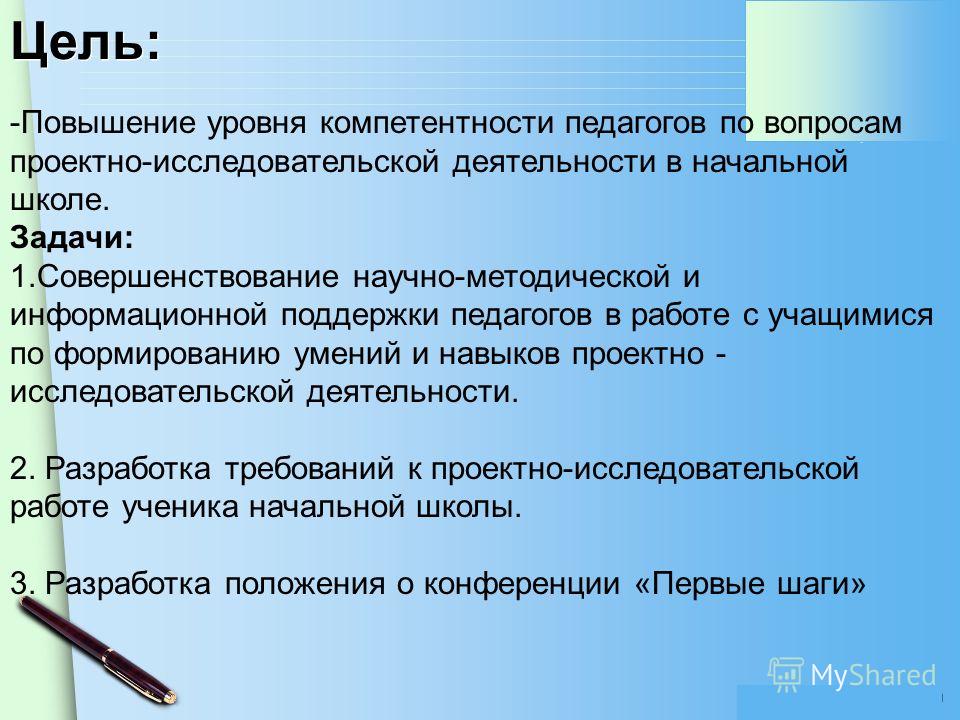 Цель:

-Повышение уровня компетентности педагогов по вопросам проектно-исследовательской деятельности в начальной школе.

Задачи:

1.Совершенствование научно-методической и информационной поддержки педагогов в работе с учащимися по формированию умений и навыков проектно - исследовательской деятельности.

2. Разработка требований к проектно-исследовательской работе ученика начальной школы.

3. Разработка положения о конференции «Первые шаги»

MyShared